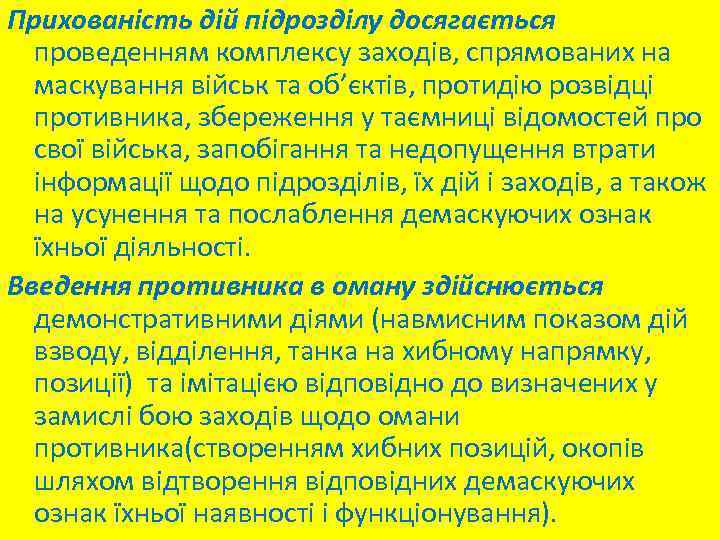 Прихованість дій підрозділу досягається проведенням комплексу заходів, спрямованих на маскування військ та об’єктів, протидію розвідці противника, збереження у таємниці відомостей про свої війська, запобігання та недопущення втрати інформації щодо підрозділів, їх дій і заходів, а також на усунення та послаблення демаскуючих ознак їхньої діяльності.

Введення противника в оману здійснюється демонстративними діями (навмисним показом дій взводу, відділення, танка на хибному напрямку, позиції) та імітацією відповідно до визначених у замислі бою заходів щодо омани противника(створенням хибних позицій, окопів шляхом відтворення відповідних демаскуючих ознак їхньої наявності і функціонування).